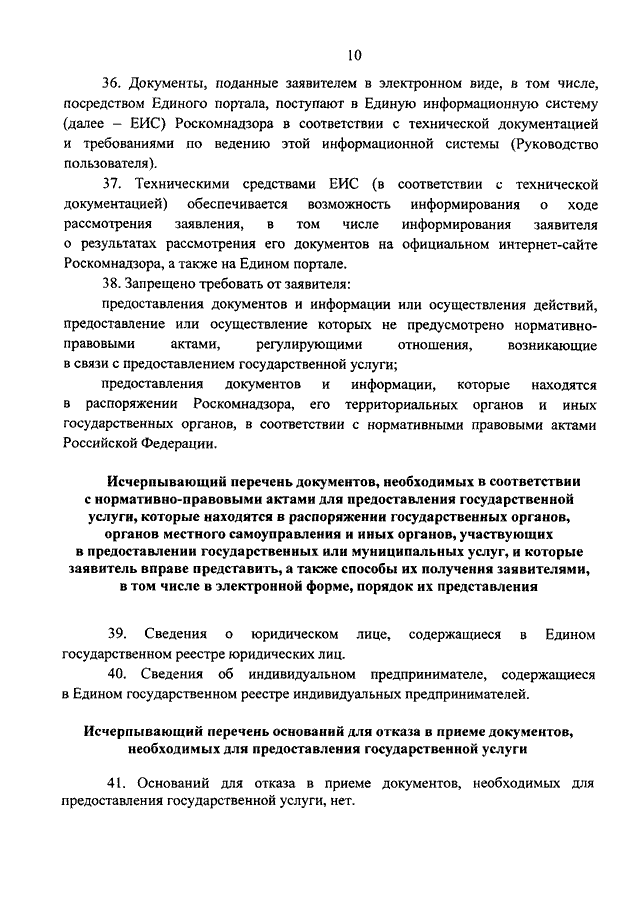 10

36. Документы, поданные заявителем в электронном виде, в том числе, посредством Единого портала, поступают в Единую информационную систему (далее – ЕИС) Роскомнадзора в соответствии с технической документацией и требованиями по ведению этой информационной системы (Руководство пользователя).

37. Техническими средствами ЕИС (в соответствии с технической документацией) обеспечивается возможность информирования о ходе рассмотрения заявления, в том числе информирования заявителя о результатах рассмотрения его документов на официальном интернет-сайте Роскомнадзора, а также на Едином портале.

38. Запрещено требовать от заявителя:

предоставления документов и информации или осуществления действий, предоставление или осуществление которых не предусмотрено нормативно-правовыми актами, регулирующими отношения, возникающие в связи с предоставлением государственной услуги;

предоставления документов и информации, которые находятся в распоряжении Роскомнадзора, его территориальных органов и иных государственных органов, в соответствии с нормативными правовыми актами Российской Федерации.

Исчерпывающий перечень документов, необходимых в соответствии с нормативно-правовыми актами для предоставления государственной услуги, которые находятся в распоряжении государственных органов, органов местного самоуправления и иных органов, участвующих в предоставлении государственных или муниципальных услуг, и которые заявитель вправе представить, а также способы их получения заявителями, в том числе в электронной форме, порядок их представления

39. Сведения о юридическом лице, содержащиеся в Едином государственном реестре юридических лиц.

40. Сведения об индивидуальном предпринимателе, содержащиеся в Едином государственном реестре индивидуальных предпринимателей.

Исчерпывающий перечень оснований для отказа в приеме документов, необходимых для предоставления государственной услуги

41. Оснований для отказа в приеме документов, необходимых для предоставления государственной услуги, нет.